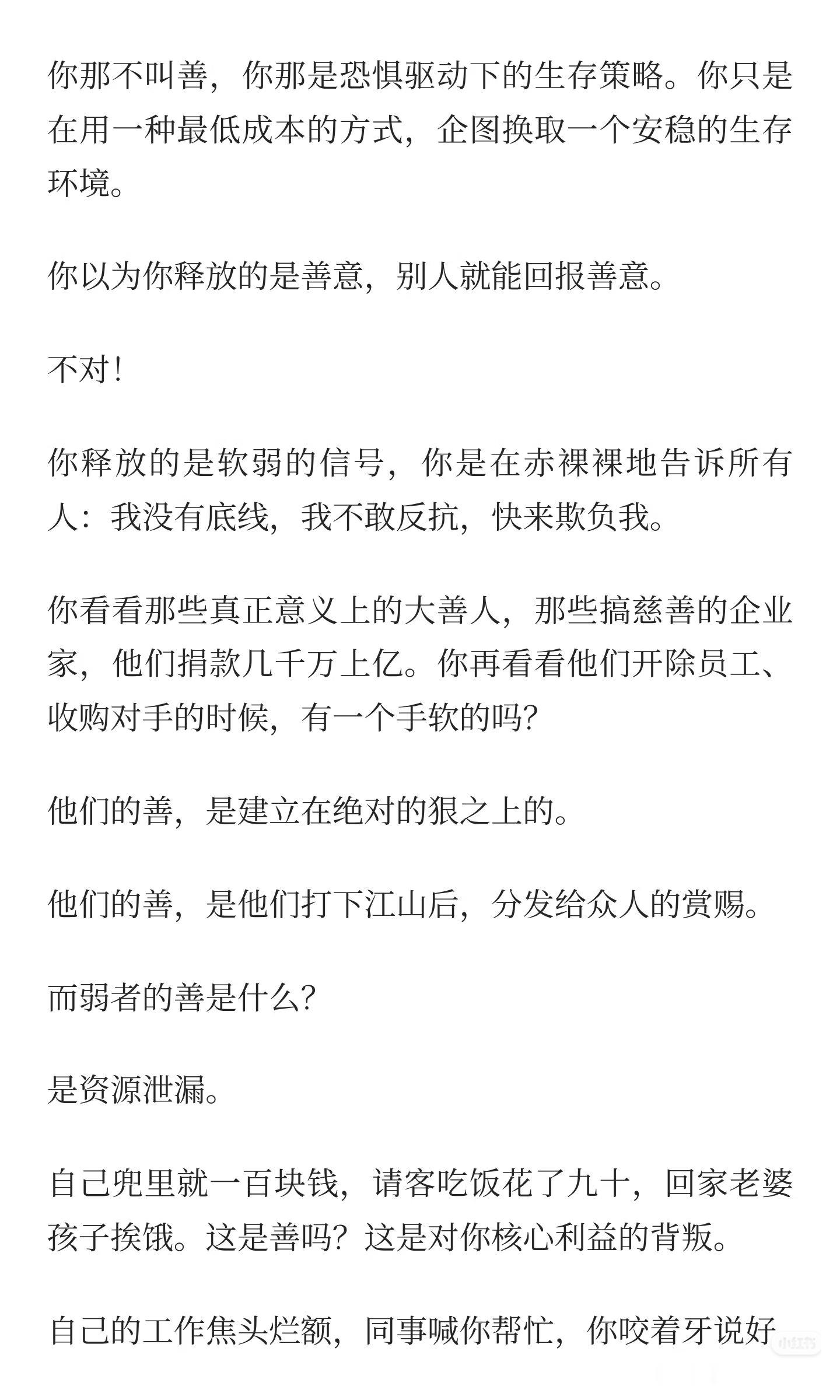 你那不叫善，你那是恐惧驱动下的生存策略。你只是在用一种最低成本的方式，企图换取一个安稳的生存环境。

你以为你释放的是善意，别人就能回报善意。

不对！

你释放的是软弱的信号，你是在赤裸裸地告诉所有人：我没有底线，我不敢反抗，快来欺负我。

你看看那些真正意义上的大善人，那些搞慈善的企业家，他们捐款几千万上亿。你再看看他们开除员工、收购对手的时候，有一个手软的吗？

他们的善，是建立在绝对的狠之上的。

他们的善，是他们打下江山后，分发给众人的赏赐。

而弱者的善是什么？

是资源泄漏。

自己兜里就一百块钱，请客吃饭花了九十，回家老婆孩子挨饿。这是善吗？这是对你核心利益的背叛。

自己的工作焦头烂额，同事喊你帮忙，你咬着牙说好

小红书